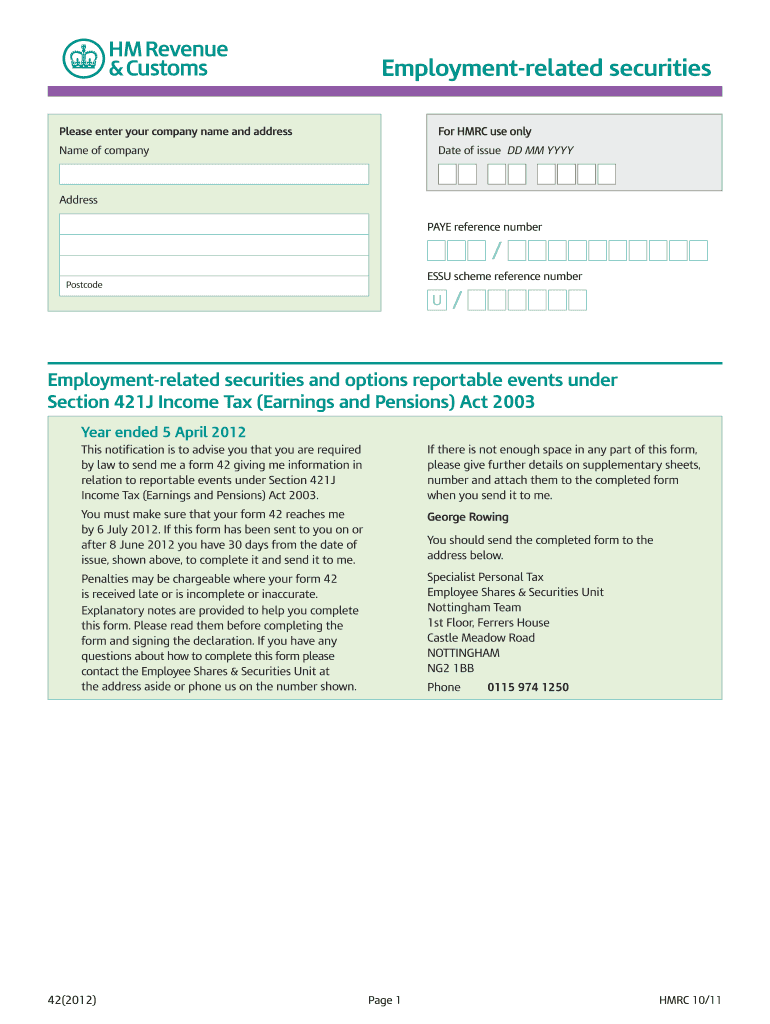 HM Revenue & Customs

Employment-related securities

Please enter your company name and address

Name of company

Address

Postcode

For HMRC use only

Date of issue DD MM YYYY

PAYE reference number

/

ESSU scheme reference number

U /

Employment-related securities and options reportable events under Section 421J Income Tax (Earnings and Pensions) Act 2003

Year ended 5 April 2012

This notification is to advise you that you are required by law to send me a form 42 giving me information in relation to reportable events under Section 421J Income Tax (Earnings and Pensions) Act 2003.

You must make sure that your form 42 reaches me by 6 July 2012. If this form has been sent to you on or after 8 June 2012 you have 30 days from the date of issue, shown above, to complete it and send it to me.

Penalties may be chargeable where your form 42 is received late or is incomplete or inaccurate.

Explanatory notes are provided to help you complete this form. Please read them before completing the form and signing the declaration. If you have any questions about how to complete this form please contact the Employee Shares & Securities Unit at the address aside or phone us on the number shown.

If there is not enough space in any part of this form, please give further details on supplementary sheets, number and attach them to the completed form when you send it to me.

George Rowing

You should send the completed form to the address below.

Specialist Personal Tax
Employee Shares & Securities Unit
Nottingham Team
1st Floor, Ferrers House
Castle Meadow Road
NOTTINGHAM
NG2 1BB

Phone 0115 974 1250

42(2012)

Page 1

HMRC 10/11